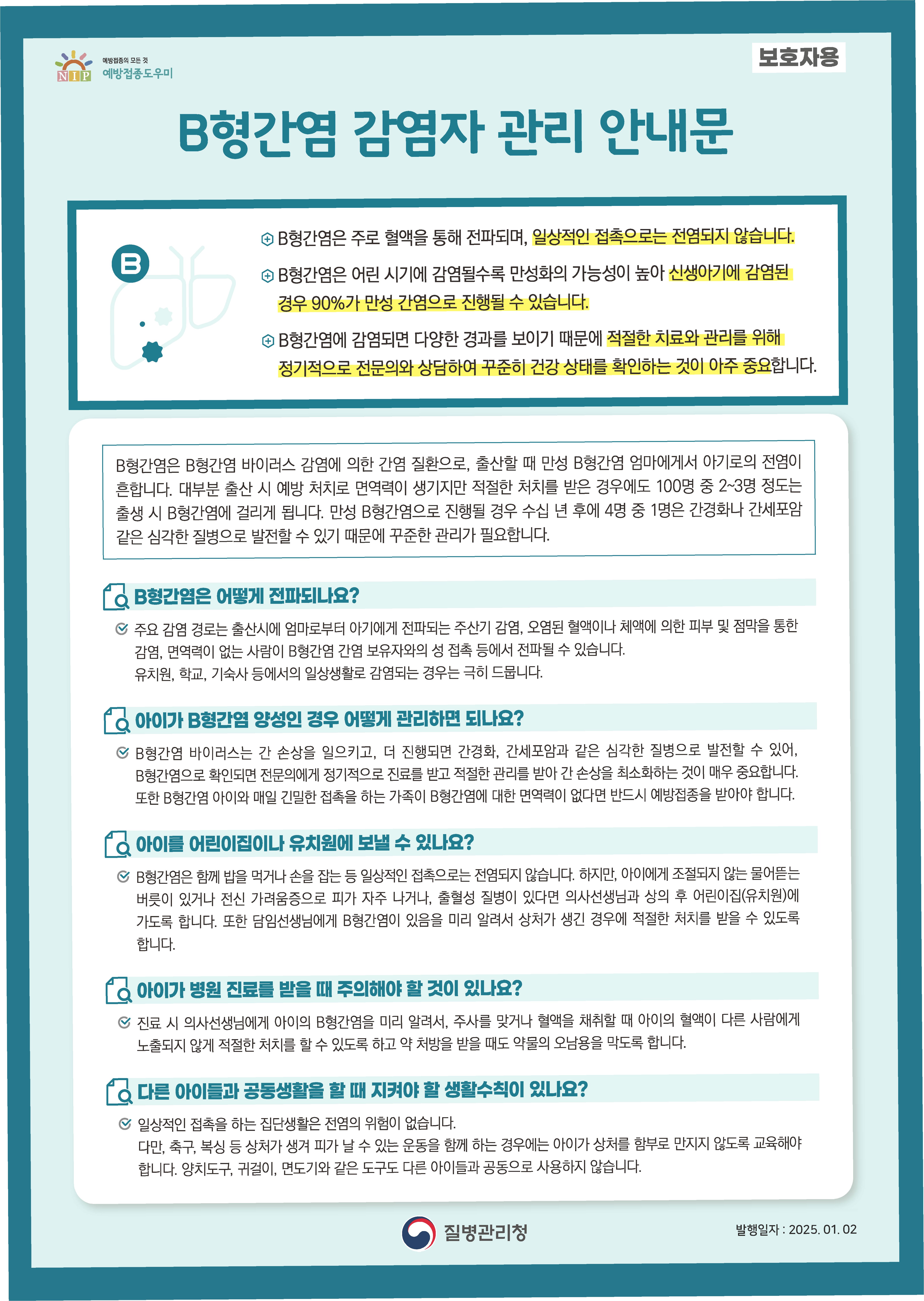 NIP 예방접종의 모든 것
예방접종도우미

보호자용

B형간염 감염자 관리 안내문

B

B형간염은 주로 혈액을 통해 전파되며, 일상적인 접촉으로는 전염되지 않습니다.

B형간염은 어린 시기에 감염될수록 만성화의 가능성이 높아 신생아기에 감염된 경우 90%가 만성 간염으로 진행될 수 있습니다.

B형간염에 감염되면 다양한 경과를 보이기 때문에 적절한 치료와 관리를 위해 정기적으로 전문의와 상담하여 꾸준히 건강 상태를 확인하는 것이 아주 중요합니다.

B형간염은 B형간염 바이러스 감염에 의한 간염 질환으로, 출산할 때 만성 B형간염 엄마에게서 아기로의 전염이 흔합니다. 대부분 출산 시 예방 처치로 면역력이 생기지만 적절한 처치를 받은 경우에도 100명 중 2~3명 정도는 출생 시 B형간염에 걸리게 됩니다. 만성 B형간염으로 진행될 경우 수십 년 후에 4명 중 1명은 간경화나 간세포암 같은 심각한 질병으로 발전할 수 있기 때문에 꾸준한 관리가 필요합니다.

B형간염은 어떻게 전파되나요?

주요 감염 경로는 출산시에 엄마로부터 아기에게 전파되는 주산기 감염, 오염된 혈액이나 체액에 의한 피부 및 점막을 통한 감염, 면역력이 없는 사람이 B형간염 간염 보유자와의 성 접촉 등에서 전파될 수 있습니다.
유치원, 학교, 기숙사 등에서의 일상생활로 감염되는 경우는 극히 드뭅니다.

아이가 B형간염 양성인 경우 어떻게 관리하면 되나요?

B형간염 바이러스는 간 손상을 일으키고, 더 진행되면 간경화, 간세포암과 같은 심각한 질병으로 발전할 수 있어, B형간염으로 확인되면 전문의에게 정기적으로 진료를 받고 적절한 관리를 받아 간 손상을 최소화하는 것이 매우 중요합니다.
또한 B형간염 아이와 매일 긴밀한 접촉을 하는 가족이 B형간염에 대한 면역력이 없다면 반드시 예방접종을 받아야 합니다.

아이를 어린이집이나 유치원에 보낼 수 있나요?

B형간염은 함께 밥을 먹거나 손을 잡는 등 일상적인 접촉으로는 전염되지 않습니다. 하지만, 아이에게 조절되지 않는 물어뜯는 버릇이 있거나 전신 가려움증으로 피가 자주 나거나, 출혈성 질병이 있다면 의사선생님과 상의 후 어린이집(유치원)에 가도록 합니다. 또한 담임선생님에게 B형간염이 있음을 미리 알려서 상처가 생긴 경우에 적절한 처치를 받을 수 있도록 합니다.

아이가 병원 진료를 받을 때 주의해야 할 것이 있나요?

진료 시 의사선생님에게 아이의 B형간염을 미리 알려서, 주사를 맞거나 혈액을 채취할 때 아이의 혈액이 다른 사람에게 노출되지 않게 적절한 처치를 할 수 있도록 하고 약 처방을 받을 때도 약물의 오남용을 막도록 합니다.

다른 아이들과 공동생활을 할 때 지켜야 할 생활수칙이 있나요?

일상적인 접촉을 하는 집단생활은 전염의 위험이 없습니다.
다만, 축구, 복싱 등 상처가 생겨 피가 날 수 있는 운동을 함께 하는 경우에는 아이가 상처를 함부로 만지지 않도록 교육해야 합니다. 양치도구, 귀걸이, 면도기와 같은 도구도 다른 아이들과 공동으로 사용하지 않습니다.

질병관리청

발행일자 : 2025. 01. 02